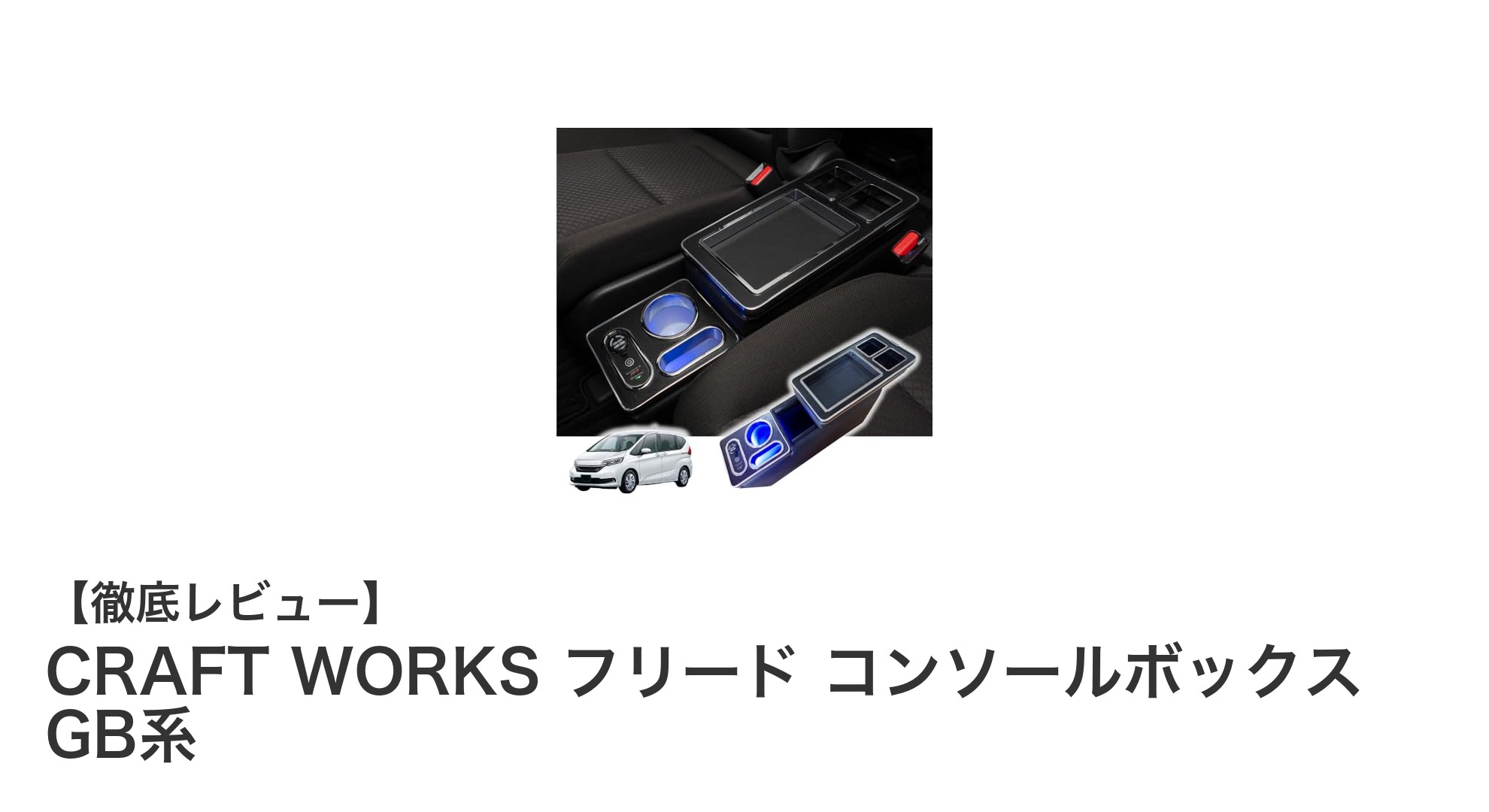 【徹底レビュー】

CRAFT WORKS フリード コンソールボックス GB系